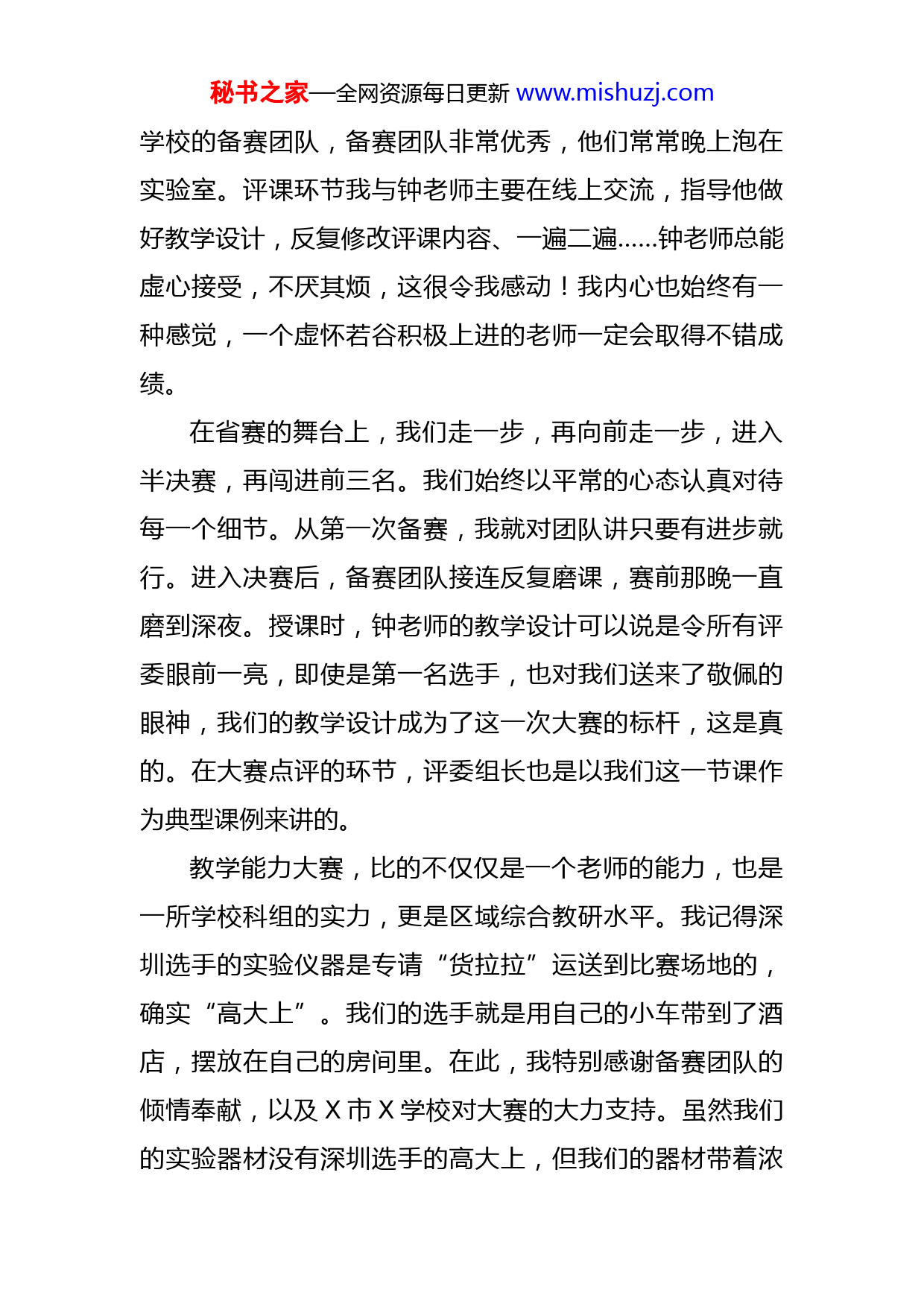 秘书之家—全网资源每日更新 www.mishuzj.com

学校的备赛团队，备赛团队非常优秀，他们常常晚上泡在实验室。评课环节我与钟老师主要在线上交流，指导他做好教学设计，反复修改评课内容、一遍二遍……钟老师总能虚心接受，不厌其烦，这很令我感动！我内心也始终有一种感觉，一个虚怀若谷积极上进的老师一定会取得不错成绩。

在省赛的舞台上，我们走一步，再向前走一步，进入半决赛，再闯进前三名。我们始终以平常的心态认真对待每一个细节。从第一次备赛，我就对团队讲只要有进步就行。进入决赛后，备赛团队接连反复磨课，赛前那晚一直磨到深夜。授课时，钟老师的教学设计可以说是令所有评委眼前一亮，即使是第一名选手，也对我们送来了敬佩的眼神，我们的教学设计成为了这一次大赛的标杆，这是真的。在大赛点评的环节，评委组长也是以我们这一节课作为典型课例来讲的。

教学能力大赛，比的不仅仅是一个老师的能力，也是一所学校科组的实力，更是区域综合教研水平。我记得深圳选手的实验仪器是专请“货拉拉”运送到比赛场地的，确实“高大上”。我们的选手就是用自己的小车带到了酒店，摆放在自己的房间里。在此，我特别感谢备赛团队的倾情奉献，以及 X 市 X 学校对大赛的大力支持。虽然我们的实验器材没有深圳选手的高大上，但我们的器材带着浓